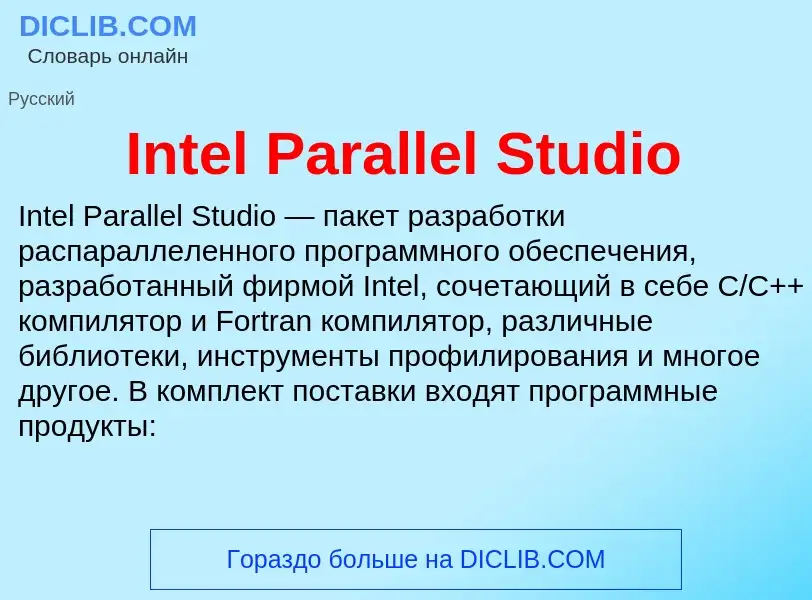 DICLIB.COM
Словарь онлайн

Русский

Intel Parallel Studio

Intel Parallel Studio — пакет разработки распараллеленного программного обеспечения, разработанный фирмой Intel, сочетающий в себе C/C++ компилятор и Fortran компилятор, различные библиотеки, инструменты профилирования и многое другое. В комплект поставки входят программные продукты:

Гораздо больше на DICLIB.COM